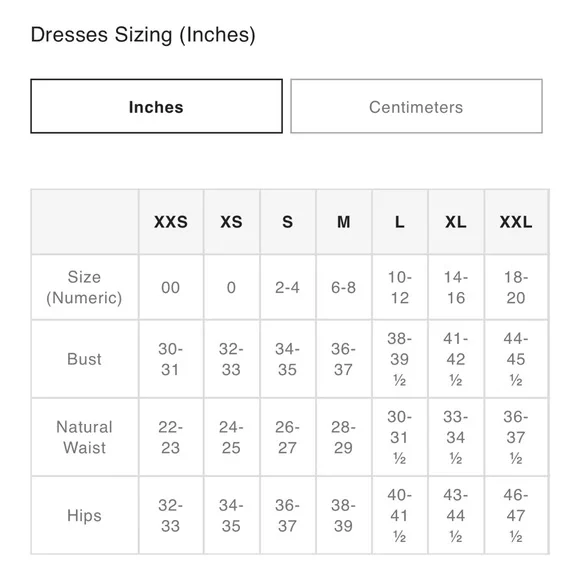 Dresses Sizing (Inches)

Inches

Centimeters

| | XXS | XS | S | M | L | XL | XXL |
|---|---|---|---|---|---|---|---|
| Size (Numeric) | 00 | 0 | 2-4 | 6-8 | 10-12 | 14-16 | 18-20 |
| Bust | 30-31 | 32-33 | 34-35 | 36-37 | 38-39 ½ | 41-42 ½ | 44-45 ½ |
| Natural Waist | 22-23 | 24-25 | 26-27 | 28-29 | 30-31 ½ | 33-34 ½ | 36-37 ½ |
| Hips | 32-33 | 34-35 | 36-37 | 38-39 | 40-41 ½ | 43-44 ½ | 46-47 ½ |